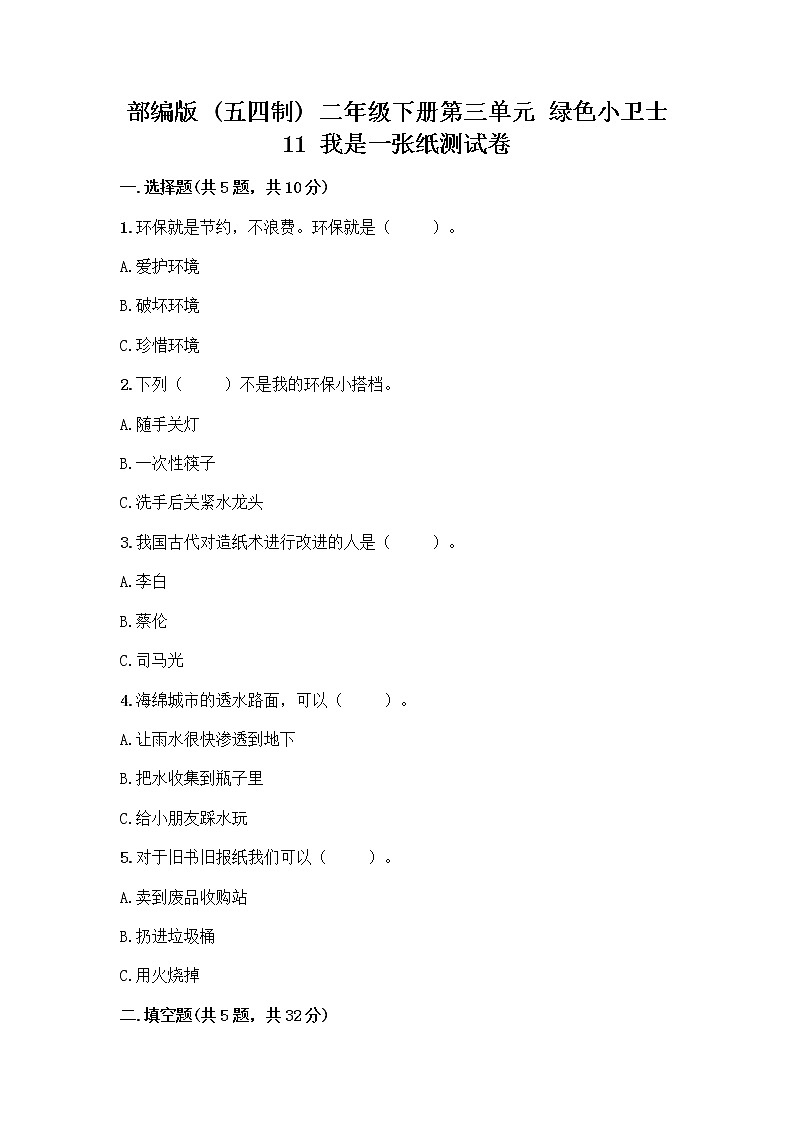 部编版（五四制）二年级下册第三单元 绿色小卫士
11 我是一张纸测试卷

一.选择题(共5题，共10分)

1.环保就是节约，不浪费。环保就是（　　）。

A.爱护环境

B.破坏环境

C.珍惜环境

2.下列（　　）不是我的环保小搭档。

A.随手关灯

B.一次性筷子

C.洗手后关紧水龙头

3.我国古代对造纸术进行改进的人是（　　）。

A.李白

B.蔡伦

C.司马光

4.海绵城市的透水路面，可以（　　）。

A.让雨水很快渗透到地下

B.把水收集到瓶子里

C.给小朋友踩水玩

5.对于旧书旧报纸我们可以（　　）。

A.卖到废品收购站

B.扔进垃圾桶

C.用火烧掉

二.填空题(共5题，共32分)